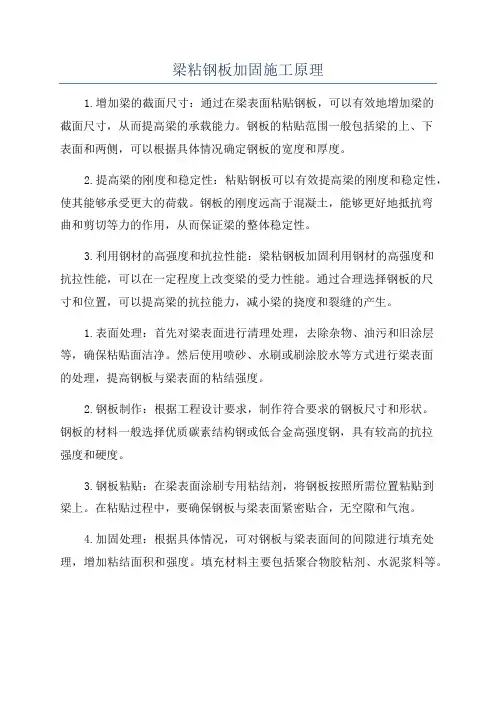 梁粘钢板加固施工原理

1.增加梁的截面尺寸：通过在梁表面粘贴钢板，可以有效地增加梁的截面尺寸，从而提高梁的承载能力。钢板的粘贴范围一般包括梁的上、下表面和两侧，可以根据具体情况确定钢板的宽度和厚度。

2.提高梁的刚度和稳定性：粘贴钢板可以有效提高梁的刚度和稳定性，使其能够承受更大的荷载。钢板的刚度远高于混凝土，能够更好地抵抗弯曲和剪切等力的作用，从而保证梁的整体稳定性。

3.利用钢材的高强度和抗拉性能：梁粘钢板加固利用钢材的高强度和抗拉性能，可以在一定程度上改变梁的受力性能。通过合理选择钢板的尺寸和位置，可以提高梁的抗拉能力，减小梁的挠度和裂缝的产生。

1.表面处理：首先对梁表面进行清理处理，去除杂物、油污和旧涂层等，确保粘贴面洁净。然后使用喷砂、水刷或刷涂胶水等方式进行梁表面的处理，提高钢板与梁表面的粘结强度。

2.钢板制作：根据工程设计要求，制作符合要求的钢板尺寸和形状。钢板的材料一般选择优质碳素结构钢或低合金高强度钢，具有较高的抗拉强度和硬度。

3.钢板粘贴：在梁表面涂刷专用粘结剂，将钢板按照所需位置粘贴到梁上。在粘贴过程中，要确保钢板与梁表面紧密贴合，无空隙和气泡。

4.加固处理：根据具体情况，可对钢板与梁表面间的间隙进行填充处理，增加粘结面积和强度。填充材料主要包括聚合物胶粘剂、水泥浆料等。